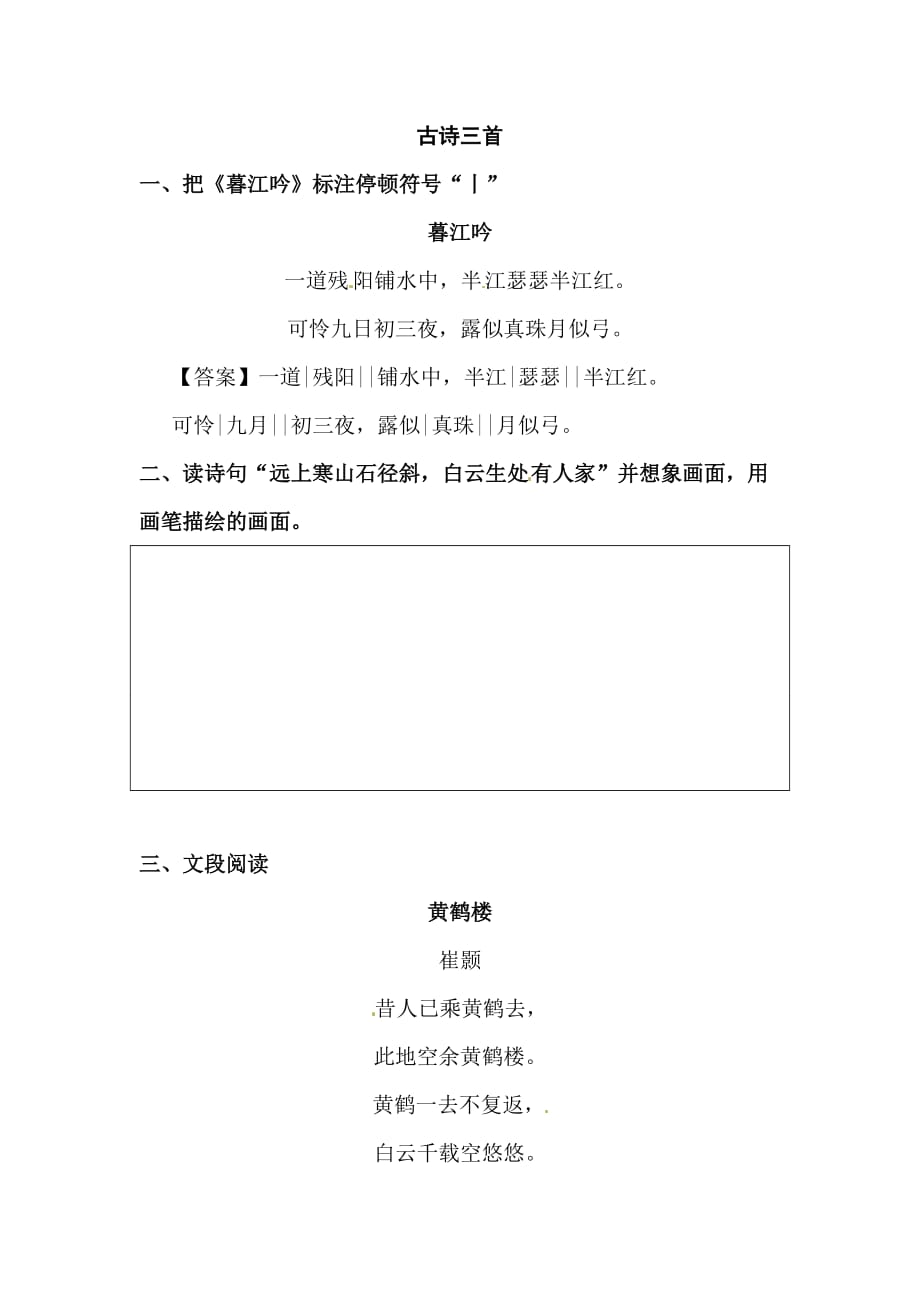 古诗三首

一、把《暮江吟》标注停顿符号“丨”

暮江吟

一道残阳铺水中，半江瑟瑟半江红。

可怜九日初三夜，露似真珠月似弓。

【答案】一道|残阳||铺水中，半江|瑟瑟||半江红。

可怜|九月||初三夜，露似|真珠||月似弓。

二、读诗句“远上寒山石径斜，白云生处有人家”并想象画面，用画笔描绘的画面。

三、文段阅读

黄鹤楼

崔颢

昔人已乘黄鹤去，

此地空余黄鹤楼。

黄鹤一去不复返，

白云千载空悠悠。